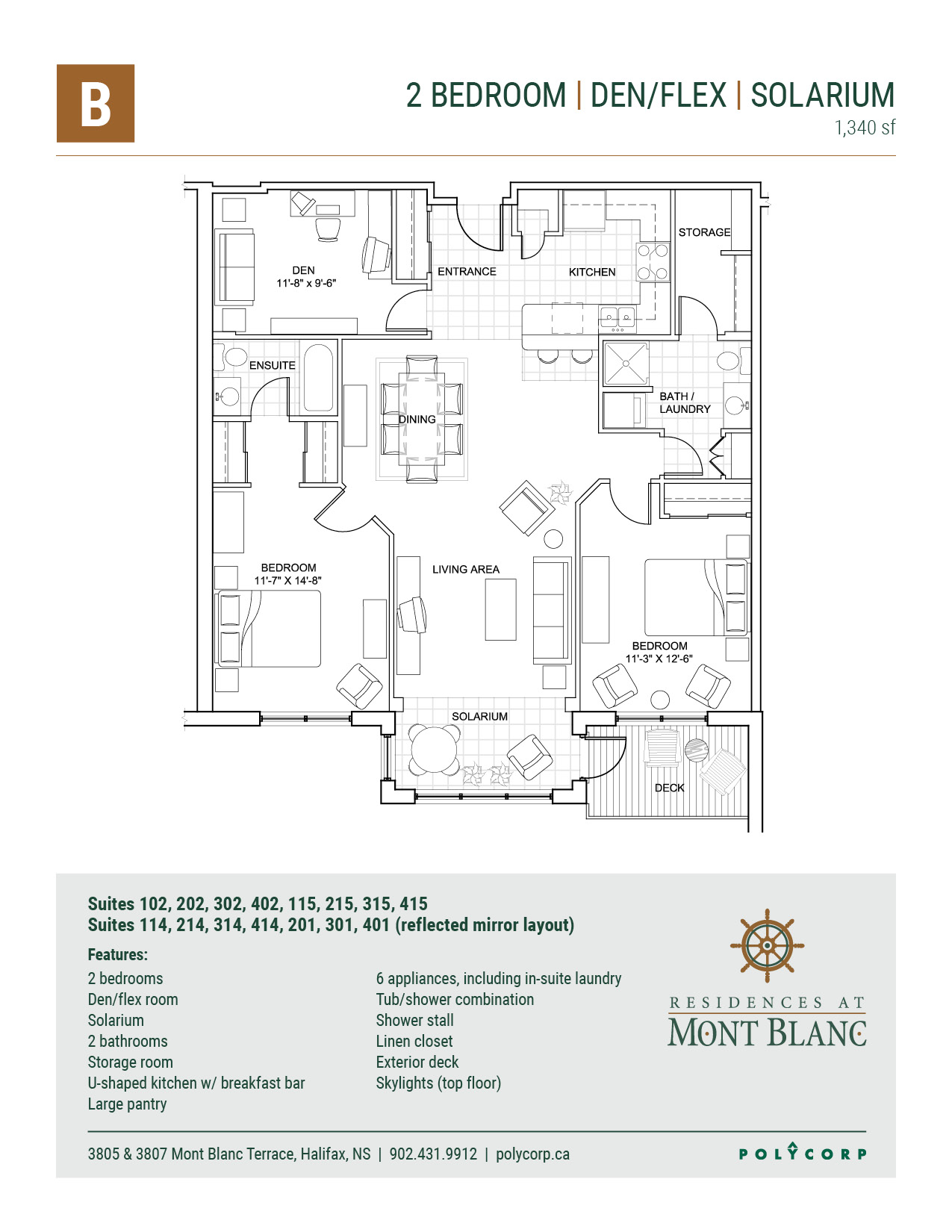 B

2 BEDROOM | DEN/FLEX | SOLARIUM
1,340 sf

DEN
11'-8" x 9'-6"

ENTRANCE

KITCHEN

STORAGE

ENSUITE

DINING

BATH / LAUNDRY

BEDROOM
11'-7" X 14'-8"

LIVING AREA

BEDROOM
11'-3" X 12'-6"

SOLARIUM

DECK

Suites 102, 202, 302, 402, 115, 215, 315, 415
Suites 114, 214, 314, 414, 201, 301, 401 (reflected mirror layout)

Features:
2 bedrooms
Den/flex room
Solarium
2 bathrooms
Storage room
U-shaped kitchen w/ breakfast bar
Large pantry

6 appliances, including in-suite laundry
Tub/shower combination
Shower stall
Linen closet
Exterior deck
Skylights (top floor)

RESIDENCES AT
MONT BLANC

3805 & 3807 Mont Blanc Terrace, Halifax, NS | 902.431.9912 | polycorp.ca

POLYCORP